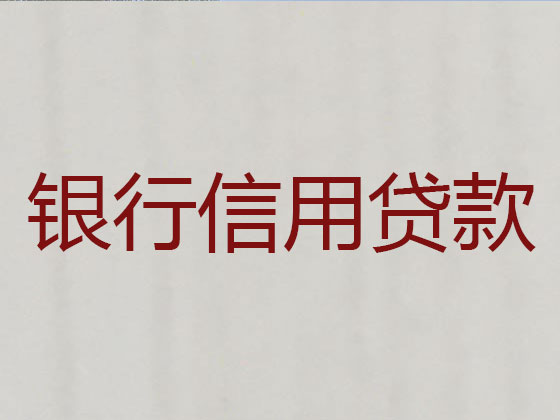 银行信用贷款